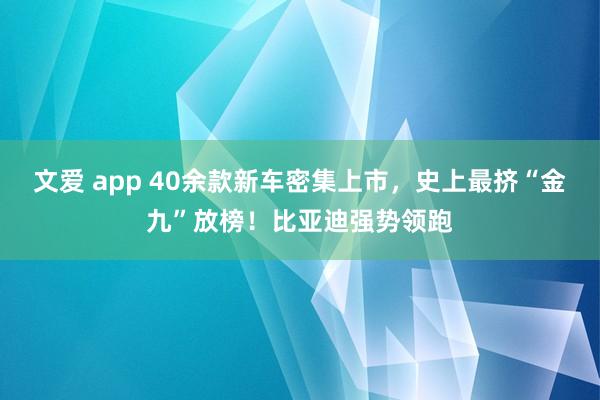 文爱 app 40余款新车密集上市，史上最挤“金九”放榜！比亚迪强势领跑